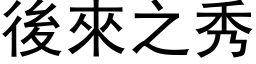 後來之秀